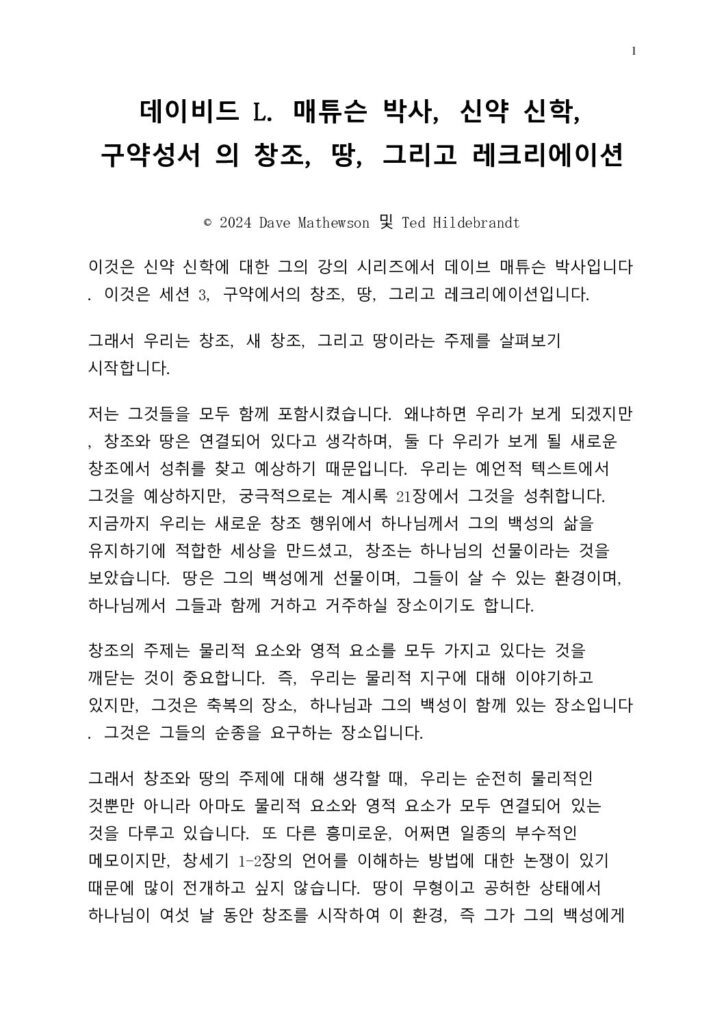 1

데이비드 L. 매튜슨 박사, 신약 신학, 구약성서 의 창조, 땅, 그리고 레크리에이션

© 2024 Dave Mathewson 및 Ted Hildebrandt

이것은 신약 신학에 대한 그의 강의 시리즈에서 데이브 매튜슨 박사입니다 . 이것은 세션 3, 구약에서의 창조, 땅, 그리고 레크리에이션입니다.

그래서 우리는 창조, 새 창조, 그리고 땅이라는 주제를 살펴보기 시작합니다.

저는 그것들을 모두 함께 포함시켰습니다. 왜냐하면 우리가 보게 되겠지만 , 창조와 땅은 연결되어 있다고 생각하며, 둘 다 우리가 보게 될 새로운 창조에서 성취를 찾고 예상하기 때문입니다. 우리는 예언적 텍스트에서 그것을 예상하지만, 궁극적으로는 계시록 21장에서 그것을 성취합니다. 지금까지 우리는 새로운 창조 행위에서 하나님께서 그의 백성의 삶을 유지하기에 적합한 세상을 만드셨고, 창조는 하나님의 선물이라는 것을 보았습니다. 땅은 그의 백성에게 선물이며, 그들이 살 수 있는 환경이며, 하나님께서 그들과 함께 거하고 거주하실 장소이기도 합니다.

창조의 주제는 물리적 요소와 영적 요소를 모두 가지고 있다는 것을 깨닫는 것이 중요합니다. 즉, 우리는 물리적 지구에 대해 이야기하고 있지만, 그것은 축복의 장소, 하나님과 그의 백성이 함께 있는 장소입니다 . 그것은 그들의 순종을 요구하는 장소입니다.

그래서 창조와 땅의 주제에 대해 생각할 때, 우리는 순전히 물리적인 것뿐만 아니라 아마도 물리적 요소와 영적 요소가 모두 연결되어 있는 것을 다루고 있습니다. 또 다른 흥미로운, 어쩌면 일종의 부수적인 메모이지만, 창세기 1-2장의 언어를 이해하는 방법에 대한 논쟁이 있기 때문에 많이 전개하고 싶지 않습니다. 땅이 무형이고 공허한 상태에서 하나님이 여섯 날 동안 창조를 시작하여 이 환경, 즉 그가 그의 백성에게